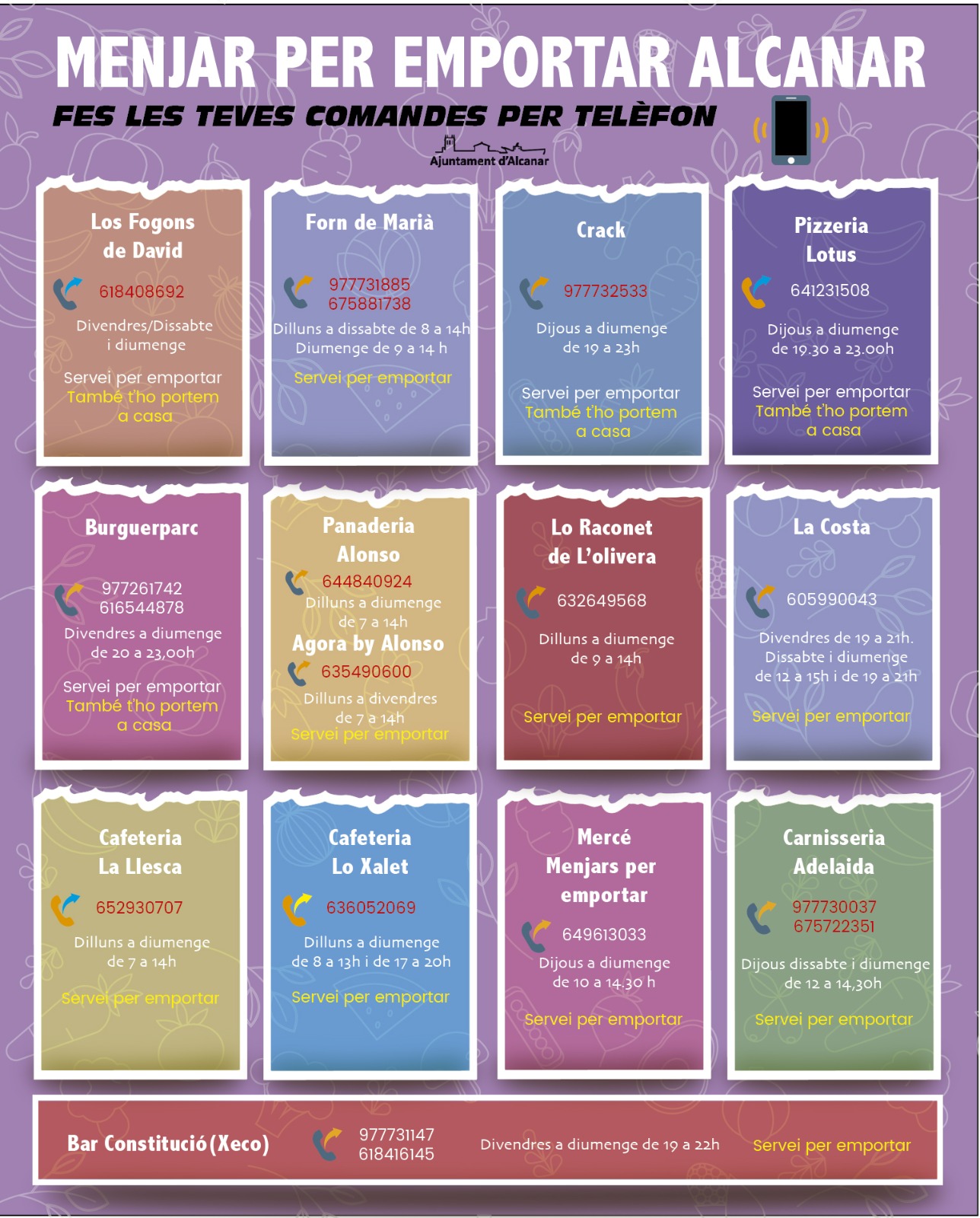 MENJAR PER EMPORTAR ALCANAR

FES LES TEVES COMANDES PER TELÈFON

Ajuntament d'Alcanar

Los Fogons de David

618408692

Divendres/Dissabte i diumenge

Servei per emportar
També t'ho portem a casa

Forn de Marià

977731885
675881738

Dilluns a dissabte de 8 a 14h
Diumenge de 9 a 14 h

Servei per emportar

Crack

977732533

Dijous a diumenge de 19 a 23h

Servei per emportar
També t'ho portem a casa

Pizzeria Lotus

641231508

Dijous a diumenge de 19.30 a 23.00h

Servei per emportar
També t'ho portem a casa

Burguerparc

977261742
616544878

Divendres a diumenge de 20 a 23,00h

Servei per emportar
També t'ho portem a casa

Panaderia Alonso

644840924

Dilluns a diumenge de 7 a 14h

Agora by Alonso

635490600

Dilluns a divendres de 7 a 14h
Servei per emportar

Lo Raconet de L'olivera

632649568

Dilluns a diumenge de 9 a 14h

Servei per emportar

La Costa

605990043

Divendres de 19 a 21h.
Dissabte i diumenge de 12 a 15h i de 19 a 21h

Servei per emportar

Cafeteria La Llesca

652930707

Dilluns a diumenge de 7 a 14h

Servei per emportar

Cafeteria Lo Xalet

636052069

Dilluns a diumenge de 8 a 13h i de 17 a 20h

Servei per emportar

Mercé Menjars per emportar

649613033

Dijous a diumenge de 10 a 14.30 h

Servei per emportar

Carnisseria Adelaida

977730037
675722351

Dijous dissabte i diumenge de 12 a 14,30h

Servei per emportar

Bar Constitució (Xeco)

977731147
618416145

Divendres a diumenge de 19 a 22h

Servei per emportar